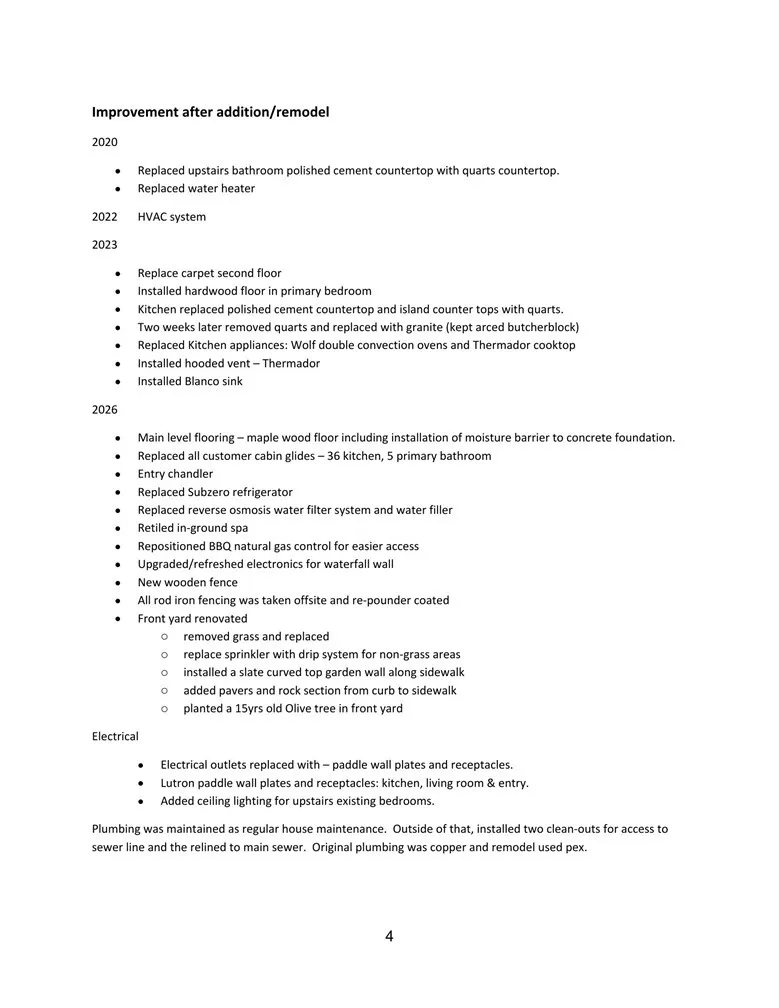 Improvement after addition/remodel

2020

• Replaced upstairs bathroom polished cement countertop with quarts countertop.
• Replaced water heater

2022 HVAC system

2023

• Replace carpet second floor
• Installed hardwood floor in primary bedroom
• Kitchen replaced polished cement countertop and island counter tops with quarts.
• Two weeks later removed quarts and replaced with granite (kept arced butcherblock)
• Replaced Kitchen appliances: Wolf double convection ovens and Thermador cooktop
• Installed hooded vent – Thermador
• Installed Blanco sink

2026

• Main level flooring – maple wood floor including installation of moisture barrier to concrete foundation.
• Replaced all customer cabin glides – 36 kitchen, 5 primary bathroom
• Entry chandler
• Replaced Subzero refrigerator
• Replaced reverse osmosis water filter system and water filler
• Retiled in-ground spa
• Repositioned BBQ natural gas control for easier access
• Upgraded/refreshed electronics for waterfall wall
• New wooden fence
• All rod iron fencing was taken offsite and re-pounder coated
• Front yard renovated
○ removed grass and replaced
○ replace sprinkler with drip system for non-grass areas
○ installed a slate curved top garden wall along sidewalk
○ added pavers and rock section from curb to sidewalk
○ planted a 15yrs old Olive tree in front yard

Electrical

• Electrical outlets replaced with – paddle wall plates and receptacles.
• Lutron paddle wall plates and receptacles: kitchen, living room & entry.
• Added ceiling lighting for upstairs existing bedrooms.

Plumbing was maintained as regular house maintenance. Outside of that, installed two clean-outs for access to sewer line and the relined to main sewer. Original plumbing was copper and remodel used pex.

4